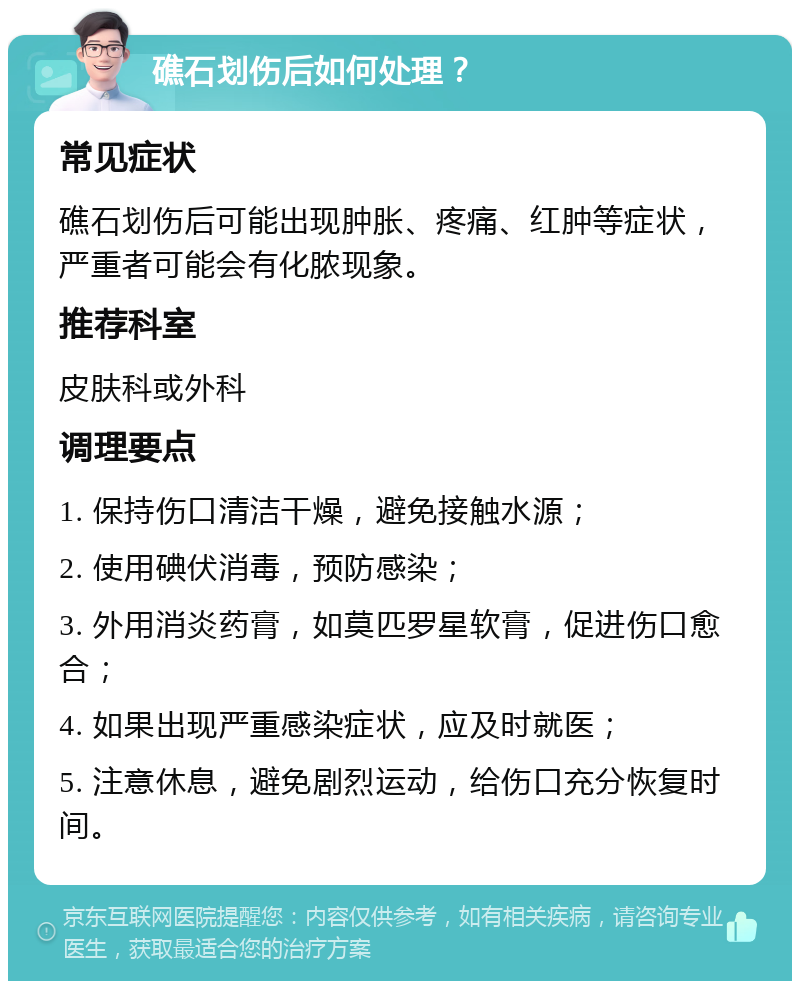 礁石划伤后如何处理？

常见症状

礁石划伤后可能出现肿胀、疼痛、红肿等症状，严重者可能会有化脓现象。

推荐科室

皮肤科或外科

调理要点

1. 保持伤口清洁干燥，避免接触水源；

2. 使用碘伏消毒，预防感染；

3. 外用消炎药膏，如莫匹罗星软膏，促进伤口愈合；

4. 如果出现严重感染症状，应及时就医；

5. 注意休息，避免剧烈运动，给伤口充分恢复时间。

京东互联网医院提醒您：内容仅供参考，如有相关疾病，请咨询专业医生，获取最适合您的治疗方案